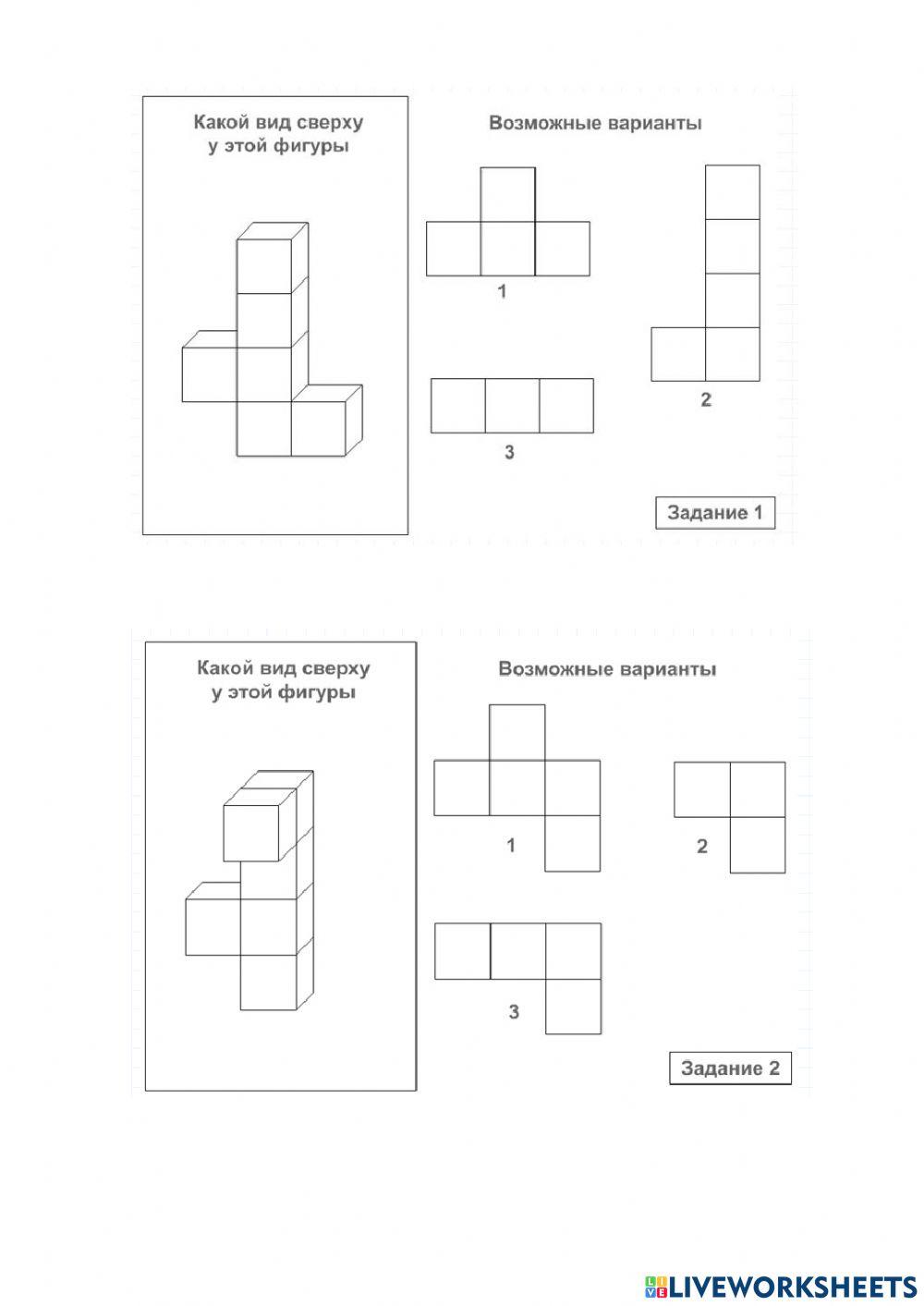 Какой вид сверху у этой фигуры

Возможные варианты

1

2

3

Задание 1

Какой вид сверху у этой фигуры

Возможные варианты

1

2

3

Задание 2

LIVEWORKSHEETS